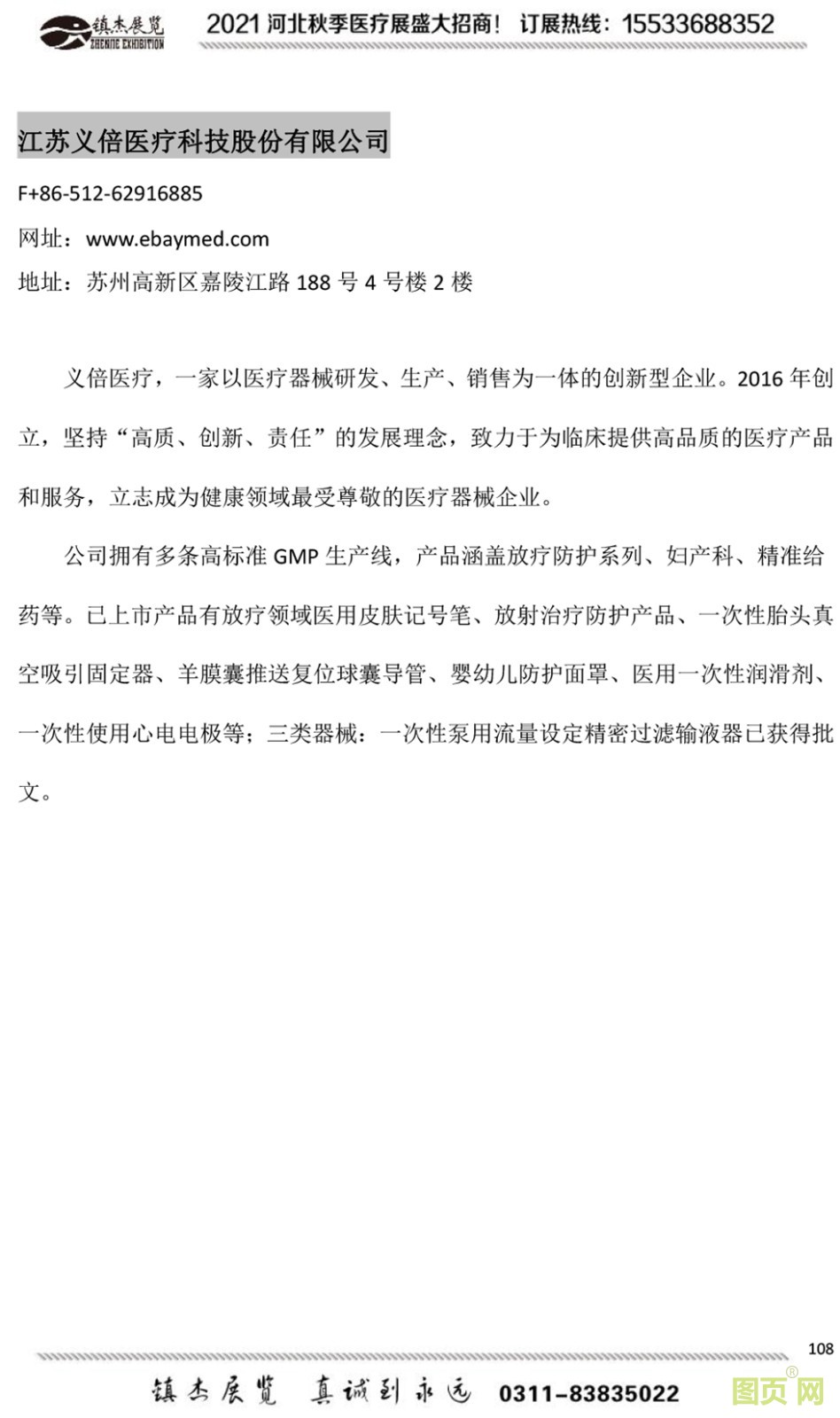 镇杰展览
ZHENJIE EXHIBITION
2021 河北秋季医疗展盛大招商！ 订展热线：15533688352

江苏义倍医疗科技股份有限公司

F+86-512-62916885

网址：www.ebaymed.com

地址：苏州高新区嘉陵江路 188 号 4 号楼 2 楼

义倍医疗，一家以医疗器械研发、生产、销售为一体的创新型企业。2016 年创立，坚持“高质、创新、责任”的发展理念，致力于为临床提供高品质的医疗产品和服务，立志成为健康领域最受尊敬的医疗器械企业。

公司拥有多条高标准 GMP 生产线，产品涵盖放疗防护系列、妇产科、精准给药等。已上市产品有放疗领域医用皮肤记号笔、放射治疗防护产品、一次性胎头真空吸引固定器、羊膜囊推送复位球囊导管、婴幼儿防护面罩、医用一次性润滑剂、一次性使用心电电极等；三类器械：一次性泵用流量设定精密过滤输液器已获得批文。

108

镇杰展览 真诚到永远 0311-83835022

图页网